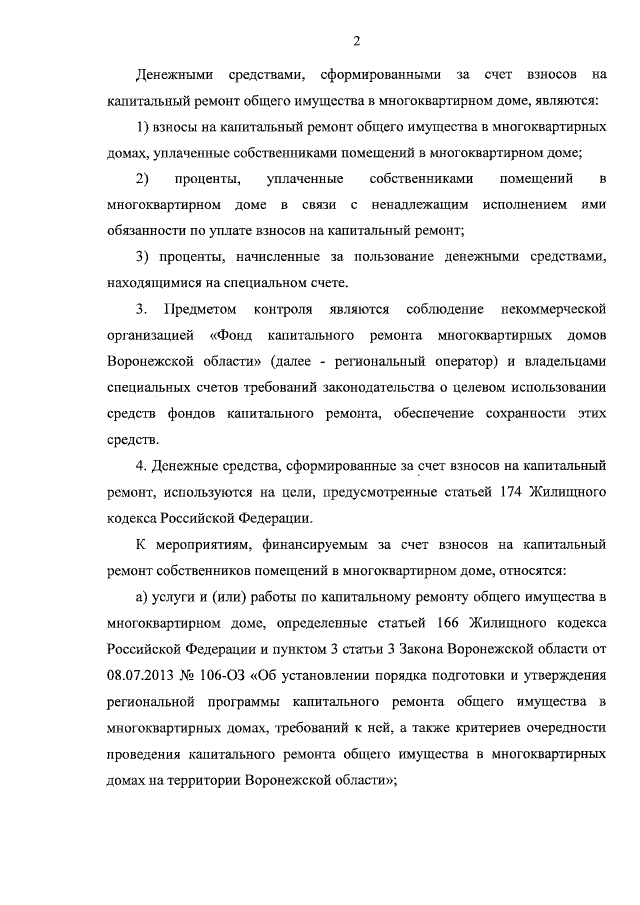 2

Денежными средствами, сформированными за счет взносов на капитальный ремонт общего имущества в многоквартирном доме, являются:

1) взносы на капитальный ремонт общего имущества в многоквартирных домах, уплаченные собственниками помещений в многоквартирном доме;

2) проценты, уплаченные собственниками помещений в многоквартирном доме в связи с ненадлежащим исполнением ими обязанности по уплате взносов на капитальный ремонт;

3) проценты, начисленные за пользование денежными средствами, находящимися на специальном счете.

3. Предметом контроля являются соблюдение некоммерческой организацией «Фонд капитального ремонта многоквартирных домов Воронежской области» (далее - региональный оператор) и владельцами специальных счетов требований законодательства о целевом использовании средств фондов капитального ремонта, обеспечение сохранности этих средств.

4. Денежные средства, сформированные за счет взносов на капитальный ремонт, используются на цели, предусмотренные статьей 174 Жилищного кодекса Российской Федерации.

К мероприятиям, финансируемым за счет взносов на капитальный ремонт собственников помещений в многоквартирном доме, относятся:

а) услуги и (или) работы по капитальному ремонту общего имущества в многоквартирном доме, определенные статьей 166 Жилищного кодекса Российской Федерации и пунктом 3 статьи 3 Закона Воронежской области от 08.07.2013 № 106-ОЗ «Об установлении порядка подготовки и утверждения региональной программы капитального ремонта общего имущества в многоквартирных домах, требований к ней, а также критериев очередности проведения капитального ремонта общего имущества в многоквартирных домах на территории Воронежской области»;